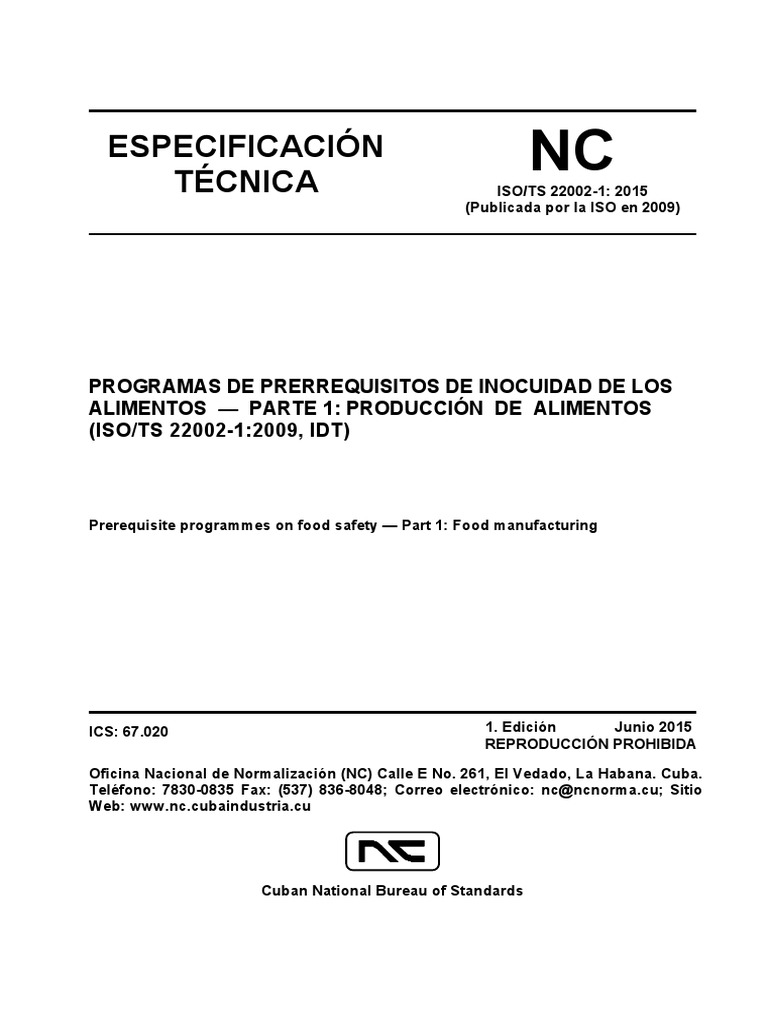 ESPECIFICACIÓN TÉCNICA

NC
ISO/TS 22002-1: 2015
(Publicada por la ISO en 2009)

PROGRAMAS DE PRERREQUISITOS DE INOCUIDAD DE LOS ALIMENTOS — PARTE 1: PRODUCCIÓN DE ALIMENTOS (ISO/TS 22002-1:2009, IDT)

Prerequisite programmes on food safety — Part 1: Food manufacturing

ICS: 67.020

1. Edición Junio 2015
REPRODUCCIÓN PROHIBIDA

Oficina Nacional de Normalización (NC) Calle E No. 261, El Vedado, La Habana. Cuba. Teléfono: 7830-0835 Fax: (537) 836-8048; Correo electrónico: nc@ncnorma.cu; Sitio Web: www.nc.cubaindustria.cu

NC

Cuban National Bureau of Standards